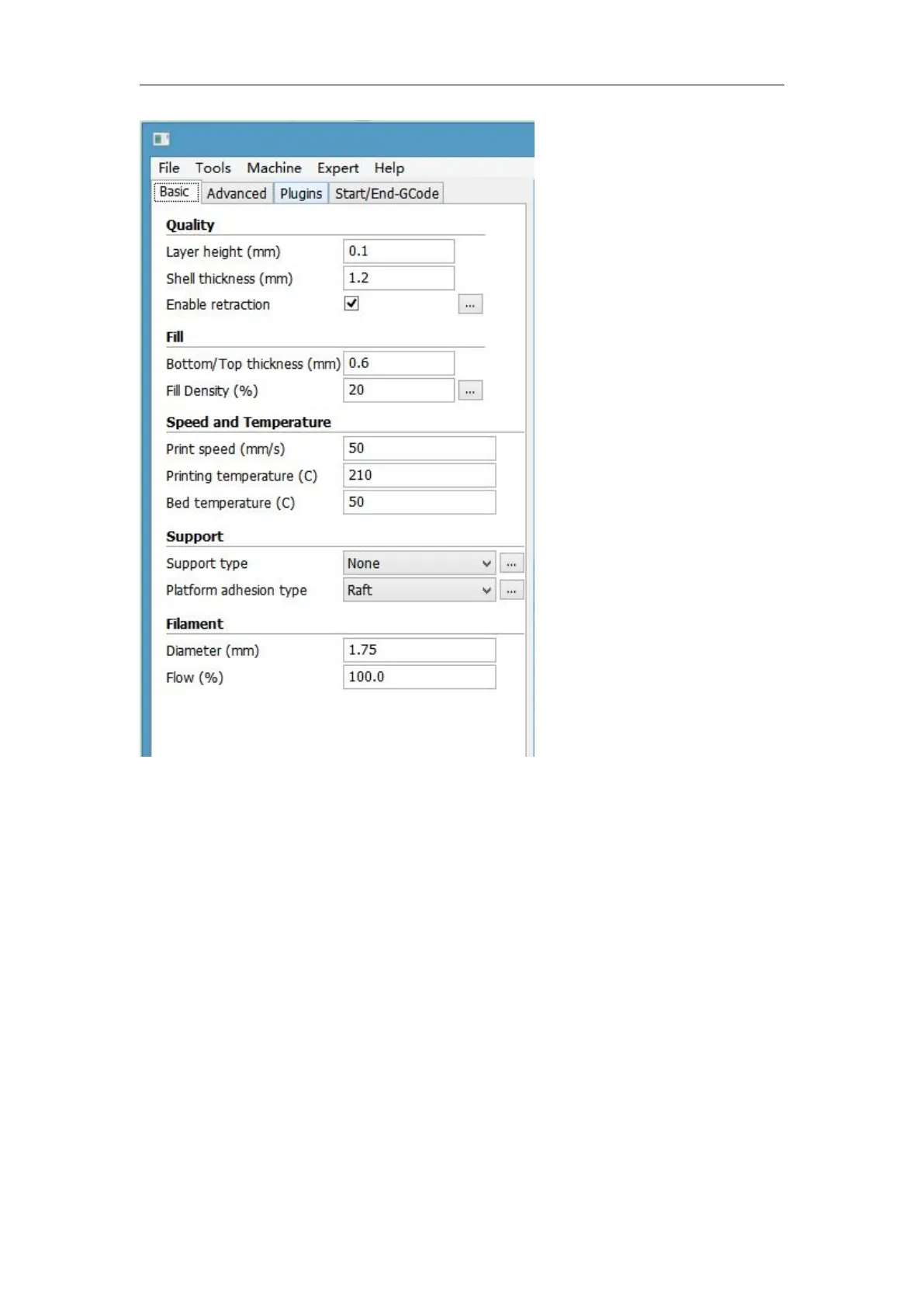 File Tools Machine Expert Help

Basic Advanced Plugins Start/End-GCode

Quality

Layer height (mm) 0.1

Shell thickness (mm) 1.2

Enable retraction ☑ ...

Fill

Bottom/Top thickness (mm) 0.6

Fill Density (%) 20 ...

Speed and Temperature

Print speed (mm/s) 50

Printing temperature (C) 210

Bed temperature (C) 50

Support

Support type None ...

Platform adhesion type Raft ...

Filament

Diameter (mm) 1.75

Flow (%) 100.0